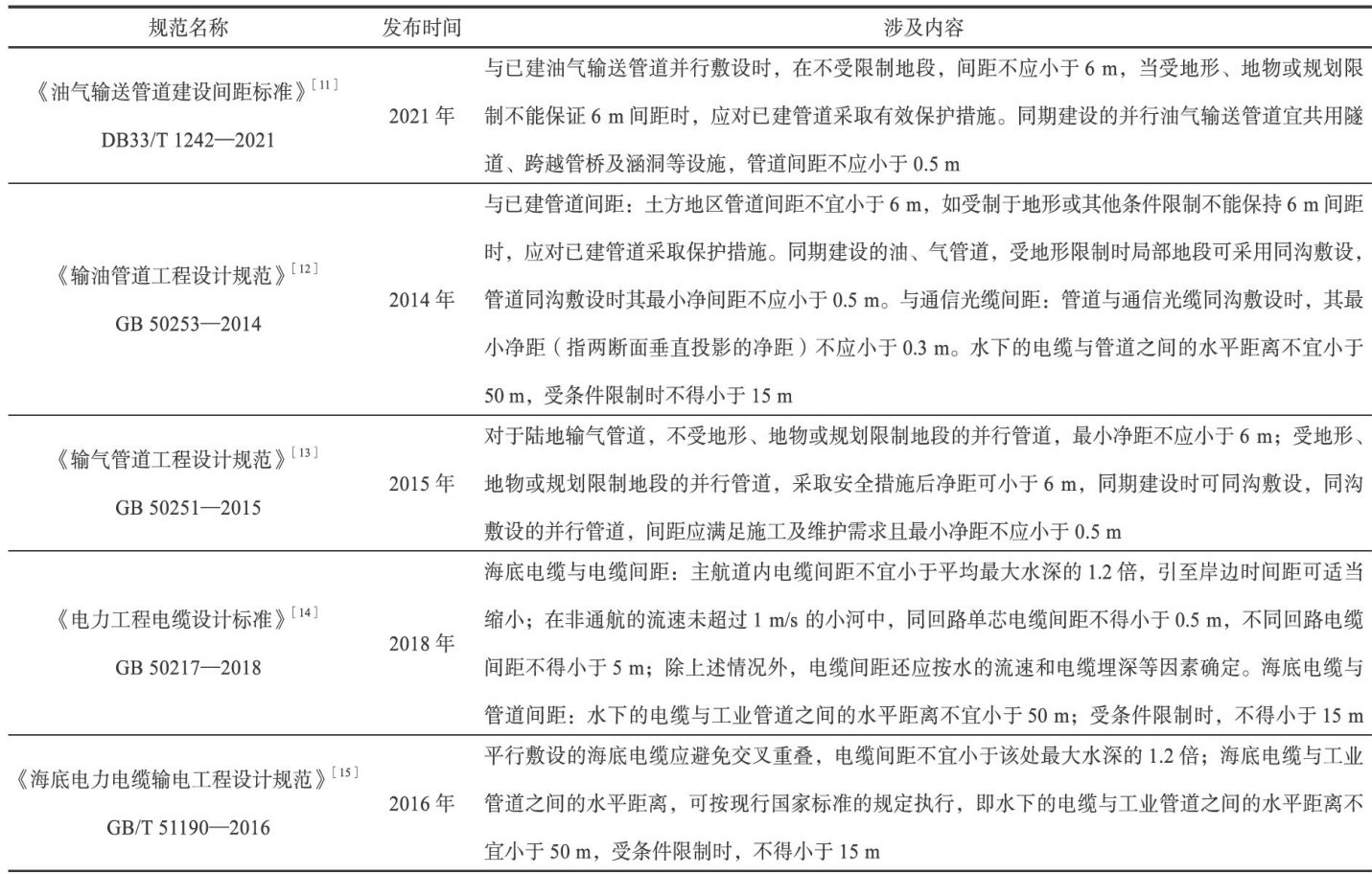 | 规范名称 | 发布时间 | 涉及内容 |
|---|---|---|
| 《油气输送管道建设间距标准》$^{[11]}$ DB33/T 1242—2021 | 2021 年 | 与已建油气输送管道并行敷设时，在不受限制地段，间距不应小于 6 m，当受地形、地物或规划限制不能保证 6 m 间距时，应对已建管道采取有效保护措施。同期建设的并行油气输送管道宜共用隧道、跨越管桥及涵洞等设施，管道间距不应小于 0.5 m |
| 《输油管道工程设计规范》$^{[12]}$ GB 50253—2014 | 2014 年 | 与已建管道间距：土方地区管道间距不宜小于 6 m，如受制于地形或其他条件限制不能保持 6 m 间距时，应对已建管道采取保护措施。同期建设的油、气管道，受地形限制时局部地段可采用同沟敷设，管道同沟敷设时其最小净间距不应小于 0.5 m。与通信光缆间距：管道与通信光缆同沟敷设时，其最小净距（指两断面垂直投影的净距）不应小于 0.3 m。水下的电缆与管道之间的水平距离不宜小于 50 m，受条件限制时不得小于 15 m |
| 《输气管道工程设计规范》$^{[13]}$ GB 50251—2015 | 2015 年 | 对于陆地输气管道，不受地形、地物或规划限制地段的并行管道，最小净距不应小于 6 m；受地形、地物或规划限制地段的并行管道，采取安全措施后净距可小于 6 m，同期建设时可同沟敷设，同沟敷设的并行管道，间距应满足施工及维护需求且最小净距不应小于 0.5 m |
| 《电力工程电缆设计标准》$^{[14]}$ GB 50217—2018 | 2018 年 | 海底电缆与电缆间距：主航道内电缆间距不宜小于平均最大水深的 1.2 倍，引至岸边时间距可适当缩小；在非通航的流速未超过 1 m/s 的小河中，同回路单芯电缆间距不得小于 0.5 m，不同回路电缆间距不得小于 5 m；除上述情况外，电缆间距还应按水的流速和电缆埋深等因素确定。海底电缆与管道间距：水下的电缆与工业管道之间的水平距离不宜小于 50 m；受条件限制时，不得小于 15 m |
| 《海底电力电缆输电工程设计规范》$^{[15]}$ GB/T 51190—2016 | 2016 年 | 平行敷设的海底电缆应避免交叉重叠，电缆间距不宜小于该处最大水深的 1.2 倍；海底电缆与工业管道之间的水平距离，可按现行国家标准的规定执行，即水下的电缆与工业管道之间的水平距离不宜小于 50 m，受条件限制时，不得小于 15 m |